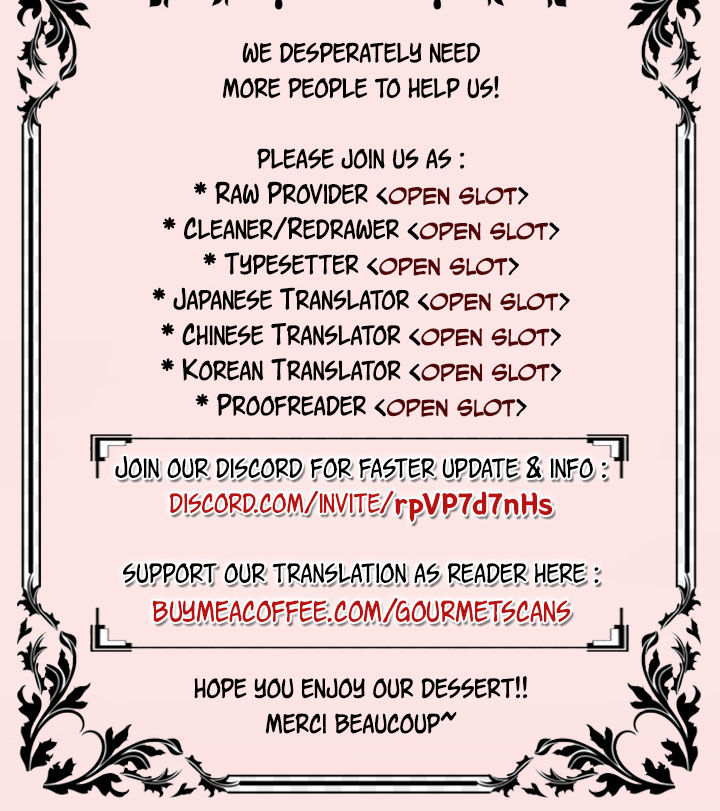 WE DESPERATELY NEED
MORE PEOPLE TO HELP US!

PLEASE JOIN US AS :
* RAW PROVIDER <OPEN SLOT>
* CLEANER/REDRAWER <OPEN SLOT>
* TYPESETTER <OPEN SLOT>
* JAPANESE TRANSLATOR <OPEN SLOT>
* CHINESE TRANSLATOR <OPEN SLOT>
* KOREAN TRANSLATOR <OPEN SLOT>
* PROOFREADER <OPEN SLOT>

JOIN OUR DISCORD FOR FASTER UPDATE & INFO :
DISCORD.COM/INVITE/rpVP7d7nHs

SUPPORT OUR TRANSLATION AS READER HERE :
BUYMEACOFFEE.COM/GOURMETSCANS

HOPE YOU ENJOY OUR DESSERT!!
MERCI BEAUCOUP~